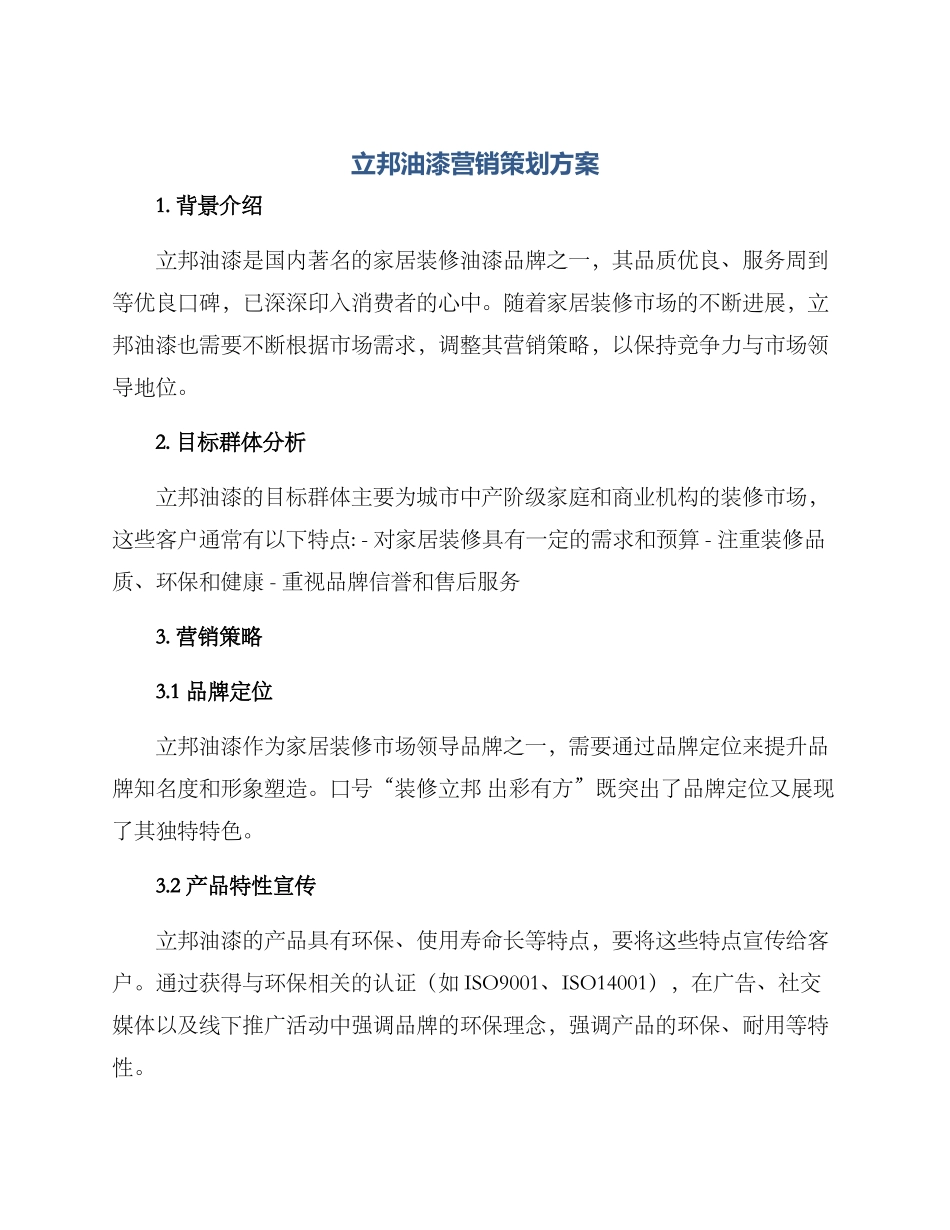 立邦油漆营销策划方案

1. 背景介绍

立邦油漆是国内著名的家居装修油漆品牌之一，其品质优良、服务周到等优良口碑，已深深印入消费者的心中。随着家居装修市场的不断进展，立邦油漆也需要不断根据市场需求，调整其营销策略，以保持竞争力与市场领导地位。

2. 目标群体分析

立邦油漆的目标群体主要为城市中产阶级家庭和商业机构的装修市场，这些客户通常有以下特点: - 对家居装修具有一定的需求和预算 - 注重装修品质、环保和健康 - 重视品牌信誉和售后服务

3. 营销策略

3.1 品牌定位

立邦油漆作为家居装修市场领导品牌之一，需要通过品牌定位来提升品牌知名度和形象塑造。口号“装修立邦 出彩有方”既突出了品牌定位又展现了其独特特色。

3.2 产品特性宣传

立邦油漆的产品具有环保、使用寿命长等特点，要将这些特点宣传给客户。通过获得与环保相关的认证（如 ISO9001、ISO14001），在广告、社交媒体以及线下推广活动中强调品牌的环保理念，强调产品的环保、耐用等特性。